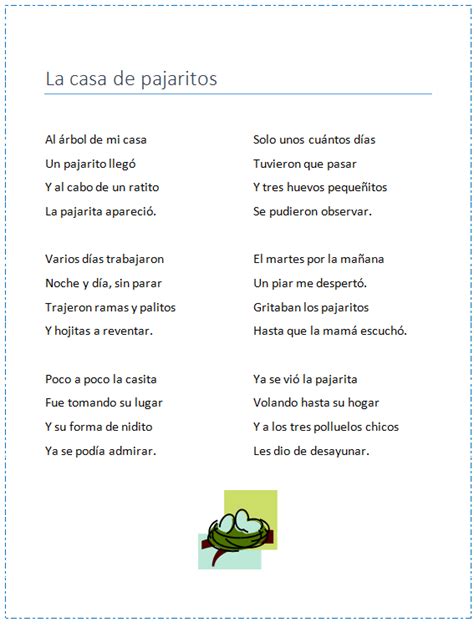 La casa de pajaritos

Al árbol de mi casa
Un pajarito llegó
Y al cabo de un ratito
La pajarita apareció.

Varios días trabajaron
Noche y día, sin parar
Trajeron ramas y palitos
Y hojitas a reventar.

Poco a poco la casita
Fue tomando su lugar
Y su forma de nidito
Ya se podía admirar.

Solo unos cuántos días
Tuvieron que pasar
Y tres huevos pequeñitos
Se pudieron observar.

El martes por la mañana
Un piar me despertó.
Gritaban los pajaritos
Hasta que la mamá escuchó.

Ya se vió la pajarita
Volando hasta su hogar
Y a los tres polluelos chicos
Les dio de desayunar.